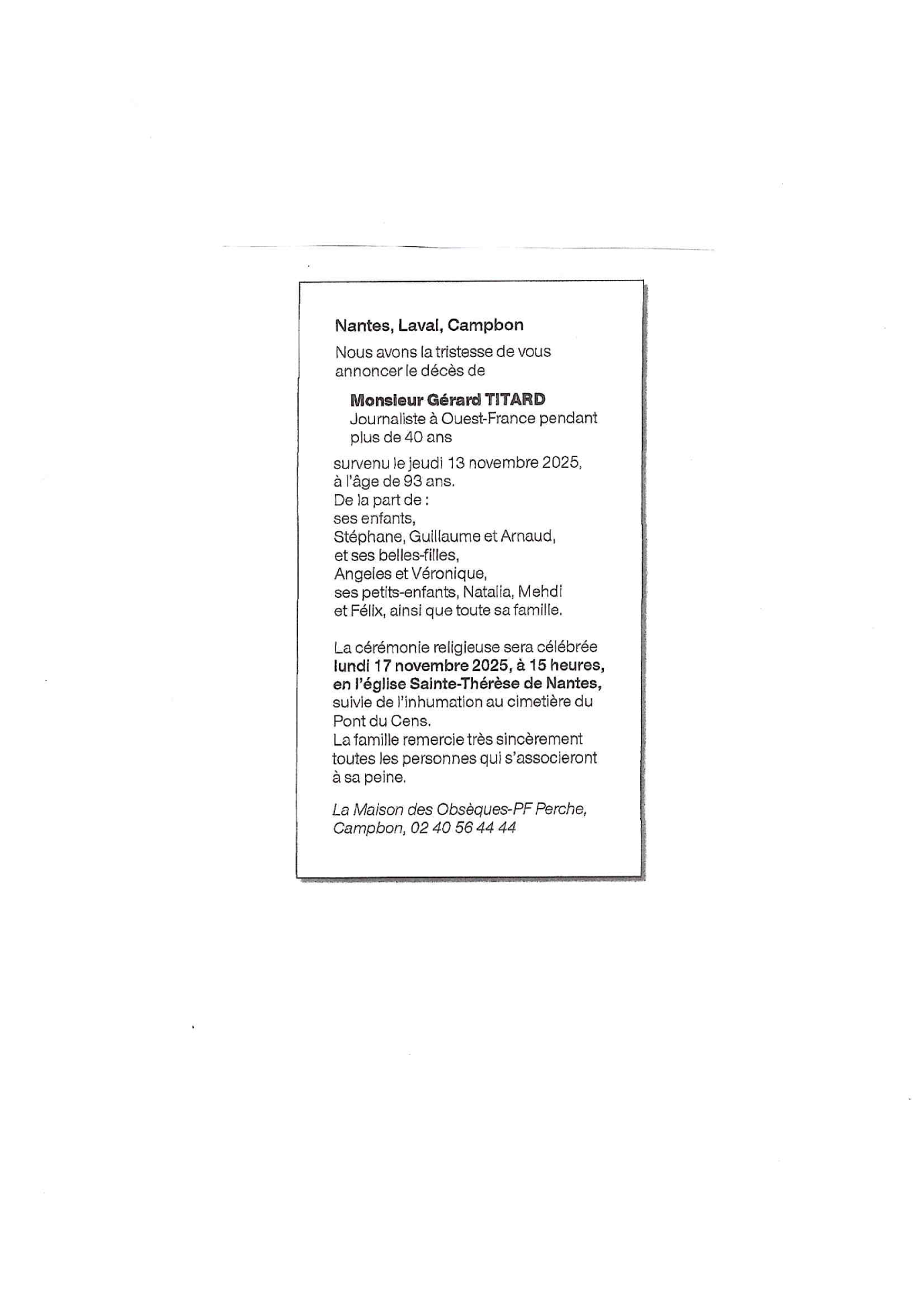 Nantes, Laval, Campbon

Nous avons la tristesse de vous annoncer le décès de

Monsieur Gérard TITARD
Journaliste à Ouest-France pendant plus de 40 ans

survenu le jeudi 13 novembre 2025, à l'âge de 93 ans.
De la part de :
ses enfants,
Stéphane, Guillaume et Arnaud,
et ses belles-filles,
Angeles et Véronique,
ses petits-enfants, Natalia, Mehdi et Félix, ainsi que toute sa famille.

La cérémonie religieuse sera célébrée lundi 17 novembre 2025, à 15 heures, en l'église Sainte-Thérèse de Nantes, suivie de l'inhumation au cimetière du Pont du Cens.
La famille remercie très sincèrement toutes les personnes qui s'associeront à sa peine.

La Maison des Obsèques-PF Perche, Campbon, 02 40 56 44 44